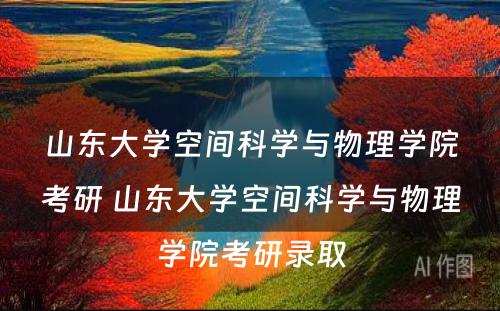 山东大学空间科学与物理学院考研 山东大学空间科学与物理学院考研录取

AI 作图